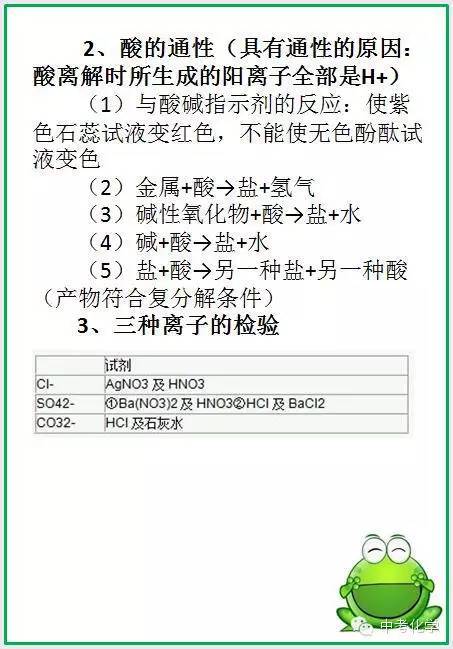 2、酸的通性（具有通性的原因：酸离解时所生成的阳离子全部是H+）

（1）与酸碱指示剂的反应：使紫色石蕊试液变红色，不能使无色酚酞试液变色

（2）金属+酸→盐+氢气

（3）碱性氧化物+酸→盐+水

（4）碱+酸→盐+水

（5）盐+酸→另一种盐+另一种酸（产物符合复分解条件）

3、三种离子的检验

| | 试剂 |
|---|---|
| Cl- | AgNO3 及 HNO3 |
| SO42- | ①Ba(NO3)2 及 HNO3②HCl 及 BaCl2 |
| CO32- | HCl 及石灰水 |

中考化学